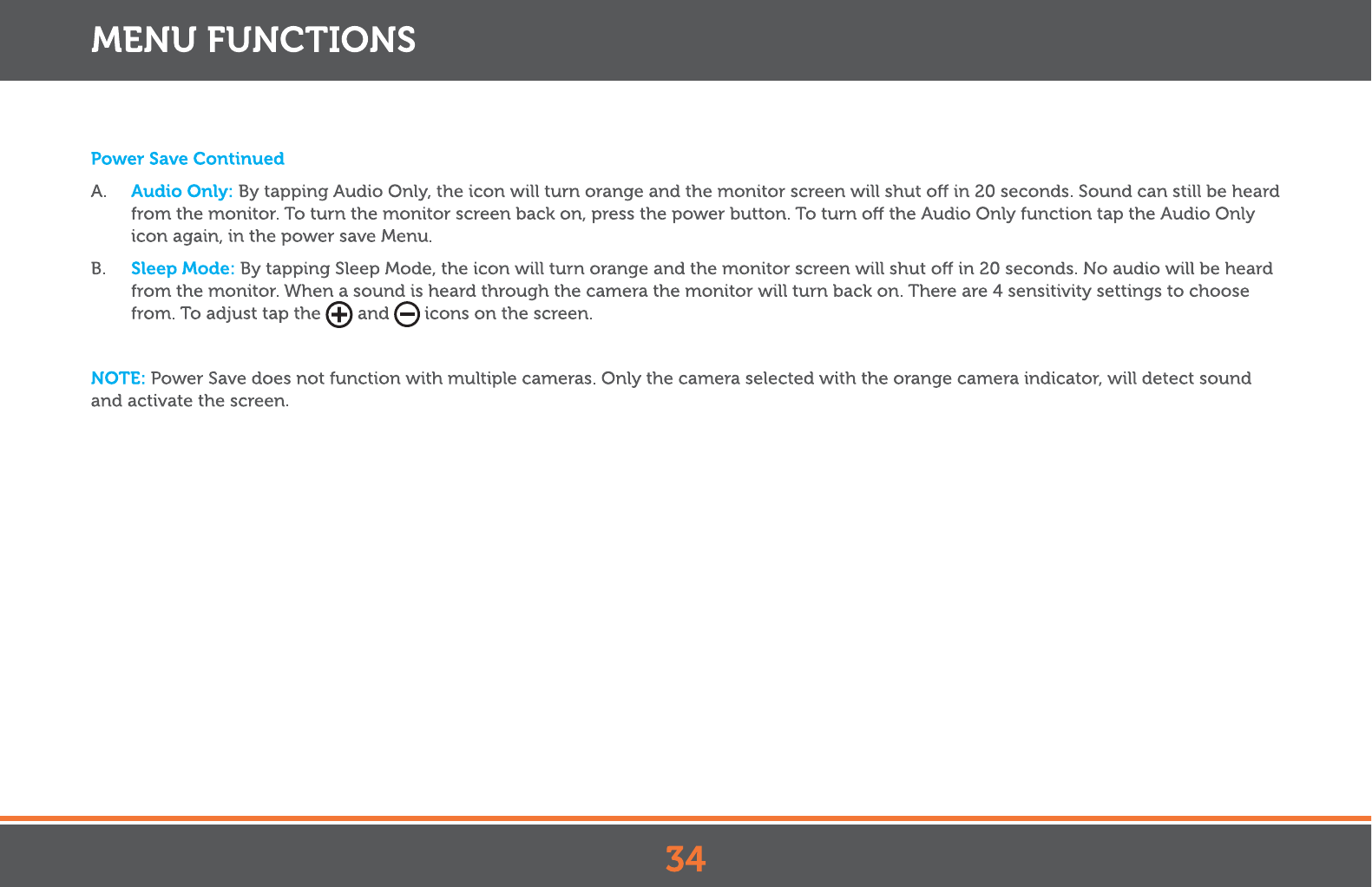 MENU FUNCTIONS

Power Save Continued

A. Audio Only: By tapping Audio Only, the icon will turn orange and the monitor screen will shut off in 20 seconds. Sound can still be heard from the monitor. To turn the monitor screen back on, press the power button. To turn off the Audio Only function tap the Audio Only icon again, in the power save Menu.

B. Sleep Mode: By tapping Sleep Mode, the icon will turn orange and the monitor screen will shut off in 20 seconds. No audio will be heard from the monitor. When a sound is heard through the camera the monitor will turn back on. There are 4 sensitivity settings to choose from. To adjust tap the and icons on the screen.

NOTE: Power Save does not function with multiple cameras. Only the camera selected with the orange camera indicator, will detect sound and activate the screen.

34